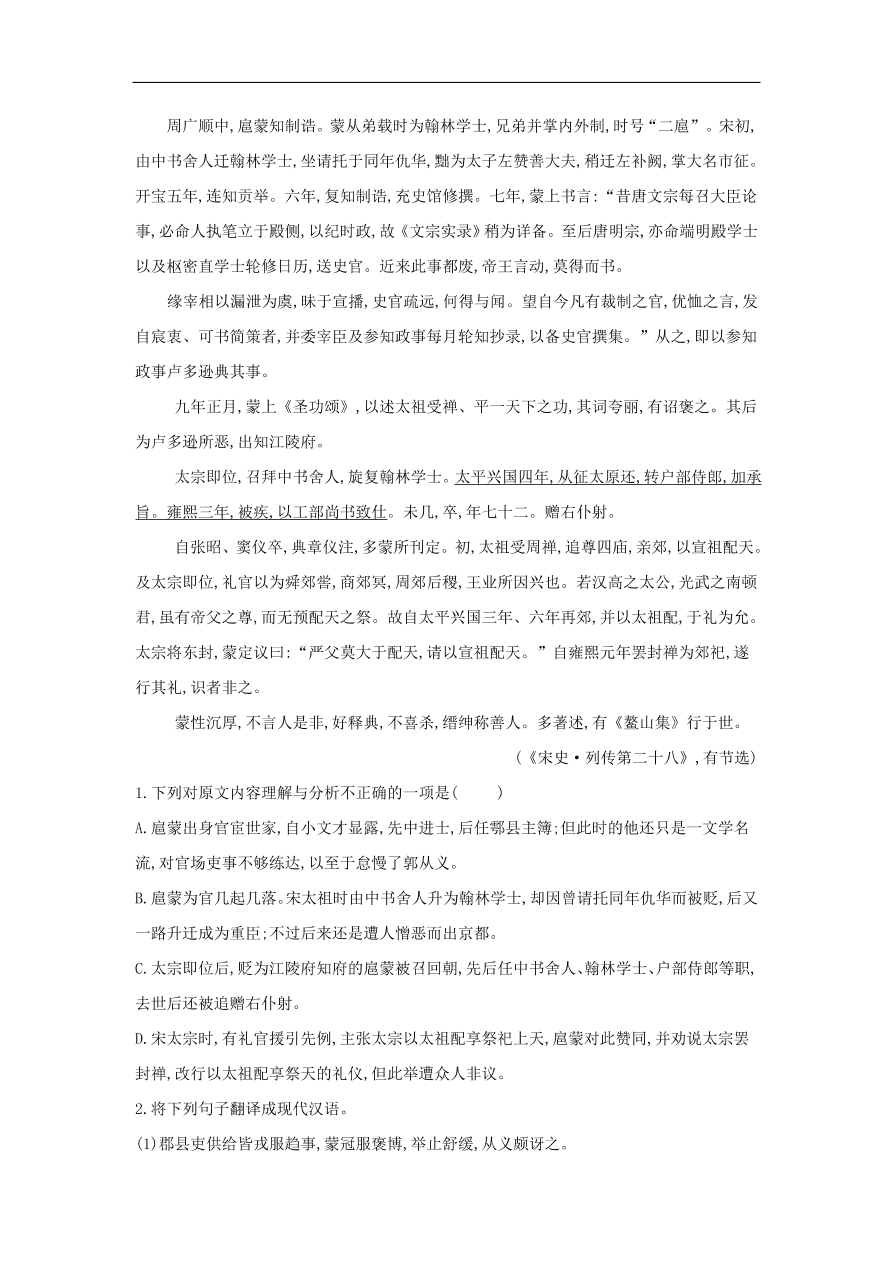 周广顺中，扈蒙知制诰。蒙从弟载时为翰林学士，兄弟并掌内外制，时号“二扈”。宋初，由中书舍人迁翰林学士，坐请托于同年仇华，黜为太子左赞善大夫，稍迁左补阙，掌大名市征。开宝五年，连知贡举。六年，复知制诰，充史馆修撰。七年，蒙上书言：“昔唐文宗每召大臣论事，必命人执笔立于殿侧，以纪时政，故《文宗实录》稍为详备。至后唐明宗，亦命端明殿学士以及枢密直学士轮修日历，送史官。近来此事都废，帝王言动，莫得而书。

缘宰相以漏泄为虞，昧于宣播，史官疏远，何得与闻。望自今凡有裁制之官，优恤之言，发自宸衷、可书简策者，并委宰臣及参知政事每月轮知抄录，以备史官撰集。”从之，即以参知政事卢多逊典其事。

九年正月，蒙上《圣功颂》，以述太祖受禅、平一天下之功，其词夸丽，有诏褒之。其后为卢多逊所恶，出知江陵府。

太宗即位，召拜中书舍人，旋复翰林学士。太平兴国四年，从征太原还，转户部侍郎，加承旨。雍熙三年，被疾，以工部尚书致仕。未几，卒，年七十二。赠右仆射。

自张昭、窦仪卒，典章仪注，多蒙所刊定。初，太祖受周禅，追尊四庙，亲郊，以宣祖配天。及太宗即位，礼官以为舜郊喾，商郊冥，周郊后稷，王业所因兴也。若汉高之太公，光武之南顿君，虽有帝父之尊，而无预配天之祭。故自太平兴国三年、六年再郊，并以太祖配，于礼为允。太宗将东封，蒙定议曰：“严父莫大于配天，请以宣祖配天。”自雍熙元年罢封禅为郊祀，遂行其礼，识者非之。

蒙性沉厚，不言人是非，好释典，不喜杀，缙绅称善人。多著述，有《鳌山集》行于世。

（《宋史·列传第二十八》，有节选）

1.下列对原文内容理解与分析不正确的一项是（　　）

A.扈蒙出身官宦世家，自小文才显露，先中进士，后任鄠县主簿；但此时的他还只是一文学名流，对官场吏事不够练达，以至于怠慢了郭从义。

B.扈蒙为官几起几落。宋太祖时由中书舍人升为翰林学士，却因曾请托同年仇华而被贬，后又一路升迁成为重臣；不过后来还是遭人憎恶而出京都。

C.太宗即位后，贬为江陵府知府的扈蒙被召回朝，先后任中书舍人、翰林学士、户部侍郎等职，去世后还被追赠右仆射。

D.宋太宗时，有礼官援引先例，主张太宗以太祖配享祭祀上天，扈蒙对此赞同，并劝说太宗罢封禅，改行以太祖配享祭天的礼仪，但此举遭众人非议。

2.将下列句子翻译成现代汉语。

(1)郡县吏供给皆戎服趋事，蒙冠服褒博，举止舒缓，从义颇讶之。